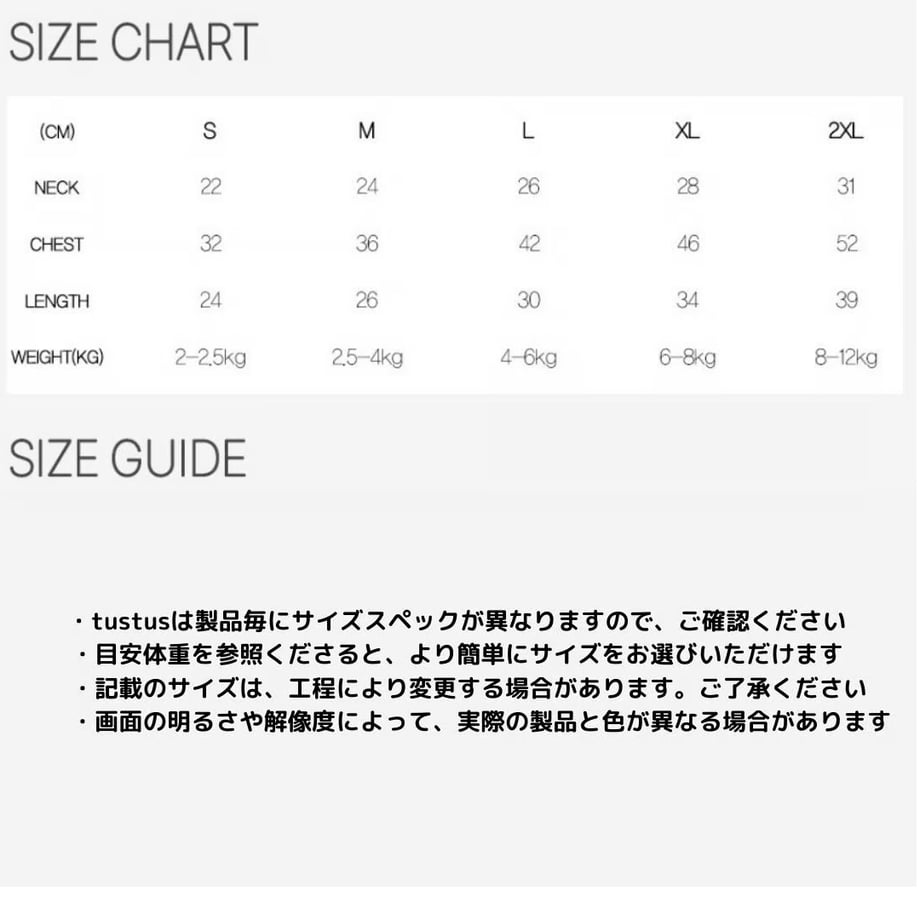 SIZE CHART

| (CM) | S | M | L | XL | 2XL |
|---|---|---|---|---|---|
| NECK | 22 | 24 | 26 | 28 | 31 |
| CHEST | 32 | 36 | 42 | 46 | 52 |
| LENGTH | 24 | 26 | 30 | 34 | 39 |
| WEIGHT(KG) | 2-2.5kg | 2.5-4kg | 4-6kg | 6-8kg | 8-12kg |

SIZE GUIDE

・tustusは製品毎にサイズスペックが異なりますので、ご確認ください
・目安体重を参照くださると、より簡単にサイズをお選びいただけます
・記載のサイズは、工程により変更する場合があります。ご了承ください
・画面の明るさや解像度によって、実際の製品と色が異なる場合があります